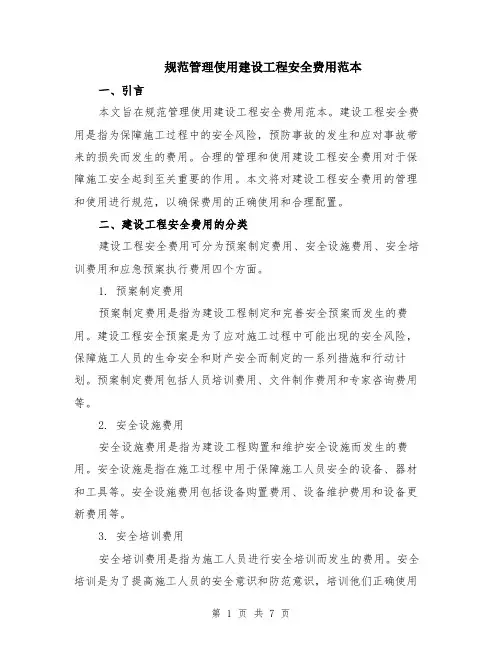 规范管理使用建设工程安全费用范本

一、引言

本文旨在规范管理使用建设工程安全费用范本。建设工程安全费用是指为保障施工过程中的安全风险，预防事故的发生和应对事故带来的损失而发生的费用。合理的管理和使用建设工程安全费用对于保障施工安全起到至关重要的作用。本文将对建设工程安全费用的管理和使用进行规范，以确保费用的正确使用和合理配置。

二、建设工程安全费用的分类

建设工程安全费用可分为预案制定费用、安全设施费用、安全培训费用和应急预案执行费用四个方面。

1. 预案制定费用

预案制定费用是指为建设工程制定和完善安全预案而发生的费用。建设工程安全预案是为了应对施工过程中可能出现的安全风险，保障施工人员的生命安全和财产安全而制定的一系列措施和行动计划。预案制定费用包括人员培训费用、文件制作费用和专家咨询费用等。

2. 安全设施费用

安全设施费用是指为建设工程购置和维护安全设施而发生的费用。安全设施是指在施工过程中用于保障施工人员安全的设备、器材和工具等。安全设施费用包括设备购置费用、设备维护费用和设备更新费用等。

3. 安全培训费用

安全培训费用是指为施工人员进行安全培训而发生的费用。安全培训是为了提高施工人员的安全意识和防范意识，培训他们正确使用

第 1 页 共 7 页